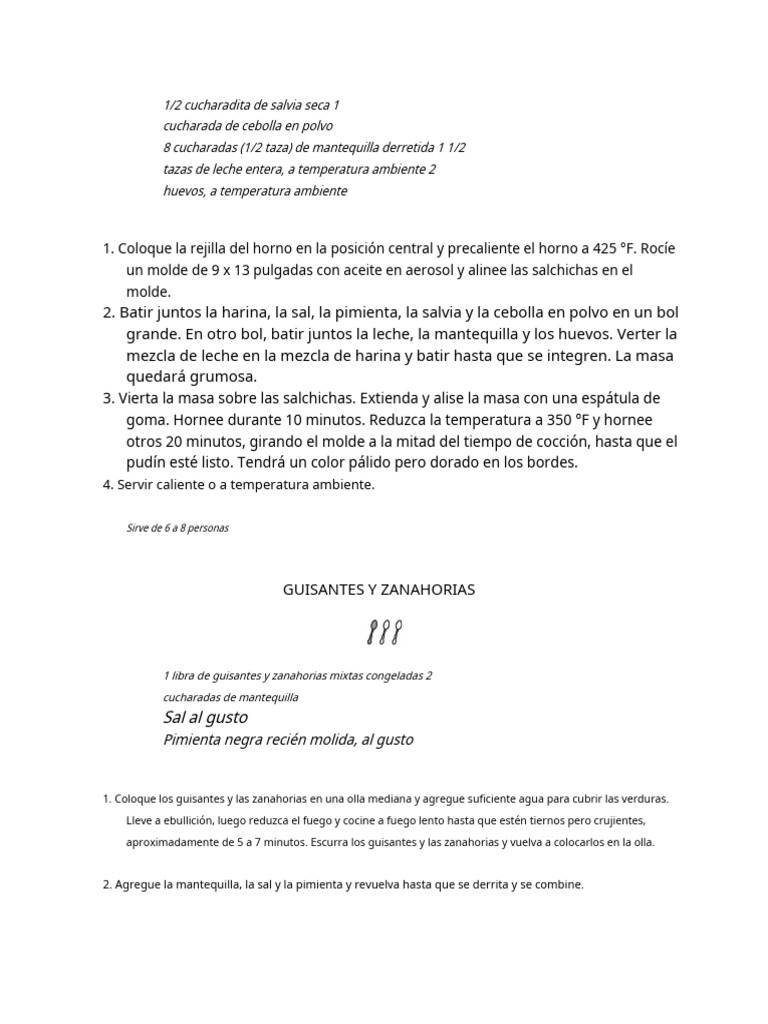 1/2 cucharadita de salvia seca 1
cucharada de cebolla en polvo
8 cucharadas (1/2 taza) de mantequilla derretida 1 1/2
tazas de leche entera, a temperatura ambiente 2
huevos, a temperatura ambiente

1. Coloque la rejilla del horno en la posición central y precaliente el horno a 425 °F. Rocíe un molde de 9 x 13 pulgadas con aceite en aerosol y alinee las salchichas en el molde.
2. Batir juntos la harina, la sal, la pimienta, la salvia y la cebolla en polvo en un bol grande. En otro bol, batir juntos la leche, la mantequilla y los huevos. Verter la mezcla de leche en la mezcla de harina y batir hasta que se integren. La masa quedará grumosa.
3. Vierta la masa sobre las salchichas. Extienda y alise la masa con una espátula de goma. Hornee durante 10 minutos. Reduzca la temperatura a 350 °F y hornee otros 20 minutos, girando el molde a la mitad del tiempo de cocción, hasta que el pudín esté listo. Tendrá un color pálido pero dorado en los bordes.
4. Servir caliente o a temperatura ambiente.

Sirve de 6 a 8 personas

GUISANTES Y ZANAHORIAS

1 libra de guisantes y zanahorias mixtas congeladas 2
cucharadas de mantequilla
Sal al gusto
Pimienta negra recién molida, al gusto

1. Coloque los guisantes y las zanahorias en una olla mediana y agregue suficiente agua para cubrir las verduras. Lleve a ebullición, luego reduzca el fuego y cocine a fuego lento hasta que estén tiernos pero crujientes, aproximadamente de 5 a 7 minutos. Escurra los guisantes y las zanahorias y vuelva a colocarlos en la olla.

2. Agregue la mantequilla, la sal y la pimienta y revuelva hasta que se derrita y se combine.